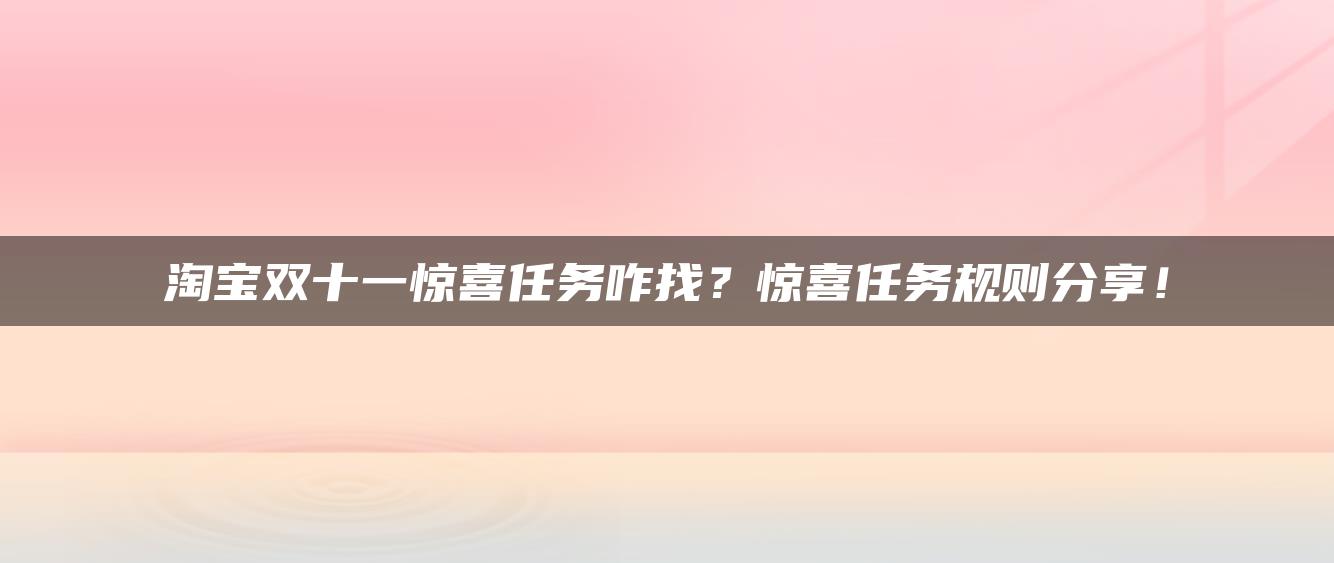 淘宝双十一惊喜任务咋找？惊喜任务规则分享！